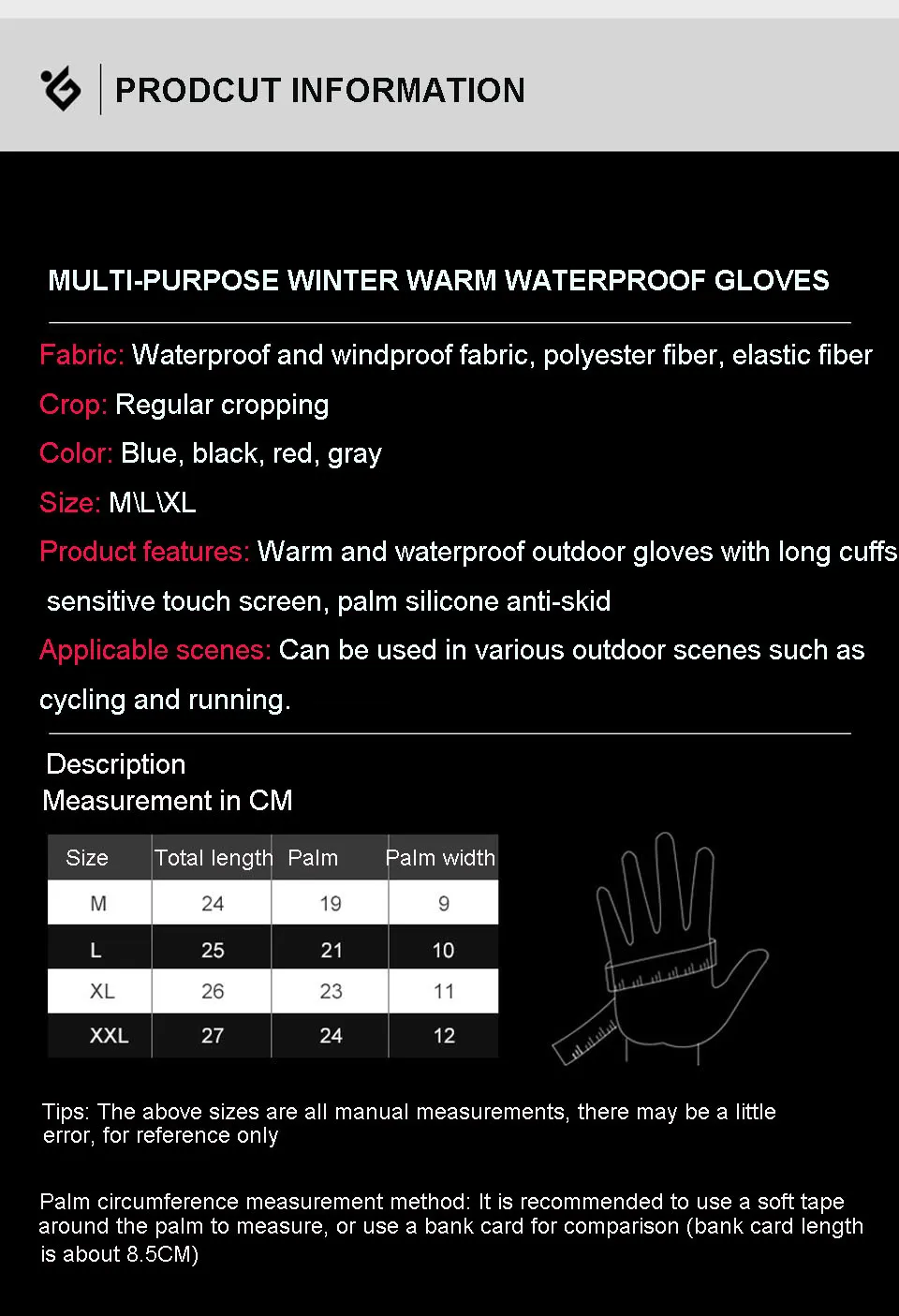 PRODCUT INFORMATION

MULTI-PURPOSE WINTER WARM WATERPROOF GLOVES

Fabric: Waterproof and windproof fabric, polyester fiber, elastic fiber

Crop: Regular cropping

Color: Blue, black, red, gray

Size: M\L\XL

Product features: Warm and waterproof outdoor gloves with long cuffs sensitive touch screen, palm silicone anti-skid

Applicable scenes: Can be used in various outdoor scenes such as cycling and running.

Description
Measurement in CM

| Size | Total length | Palm | Palm width |
|---|---|---|---|
| M | 24 | 19 | 9 |
| L | 25 | 21 | 10 |
| XL | 26 | 23 | 11 |
| XXL | 27 | 24 | 12 |

Tips: The above sizes are all manual measurements, there may be a little error, for reference only

Palm circumference measurement method: It is recommended to use a soft tape around the palm to measure, or use a bank card for comparison (bank card length is about 8.5CM)